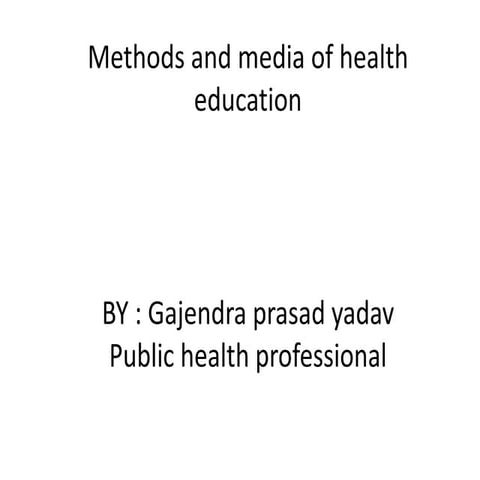 Methods and media of health education

BY : Gajendra prasad yadav
Public health professional